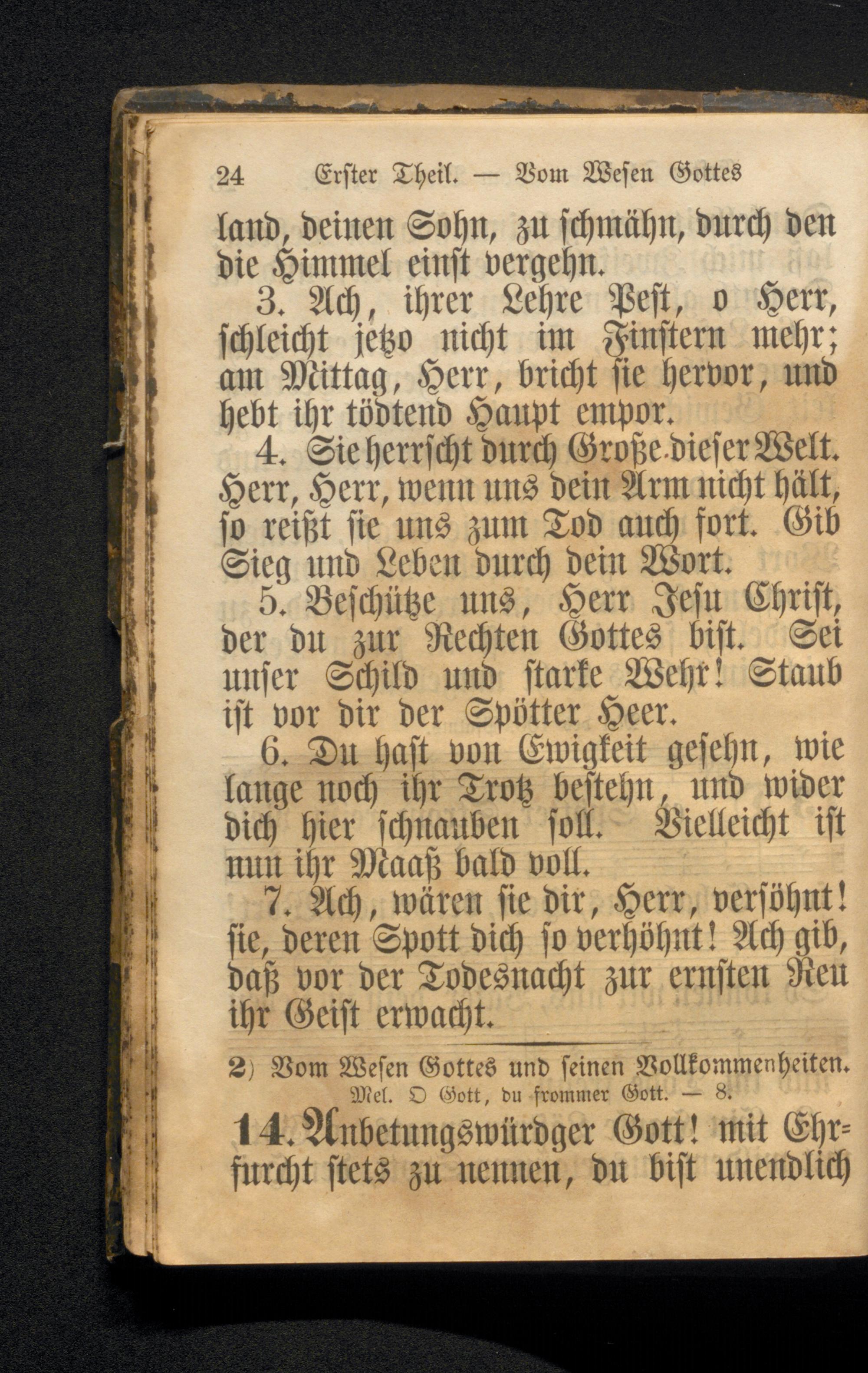 24 Erster Theil. — Vom Wesen Gottes

land, deinen Sohn, zu schmähn, durch den die Himmel einst vergehn.

3. Ach, ihrer Lehre Pest, o Herr, schleicht jetzo nicht im Finstern mehr; am Mittag, Herr, bricht sie hervor, und hebt ihr tödtend Haupt empor.

4. Sie herrscht durch Große dieser Welt. Herr, Herr, wenn uns dein Arm nicht hält, so reißt sie uns zum Tod auch fort. Gib Sieg und Leben durch dein Wort.

5. Beschütze uns, Herr Jesu Christ, der du zur Rechten Gottes bist. Sei unser Schild und starke Wehr! Staub ist vor dir der Spötter Heer.

6. Du hast von Ewigkeit gesehn, wie lange noch ihr Trotz bestehn, und wider dich hier schnauben soll. Vielleicht ist nun ihr Maaß bald voll.

7. Ach, wären sie dir, Herr, versöhnt! sie, deren Spott dich so verhöhnt! Ach gib, daß vor der Todesnacht zur ernsten Reu ihr Geist erwacht.

2) Vom Wesen Gottes und seinen Vollkommenheiten.
Mel. O Gott, du frommer Gott. — 8.

14. Anbetungswürdger Gott! mit Ehrfurcht stets zu nennen, du bist unendlich